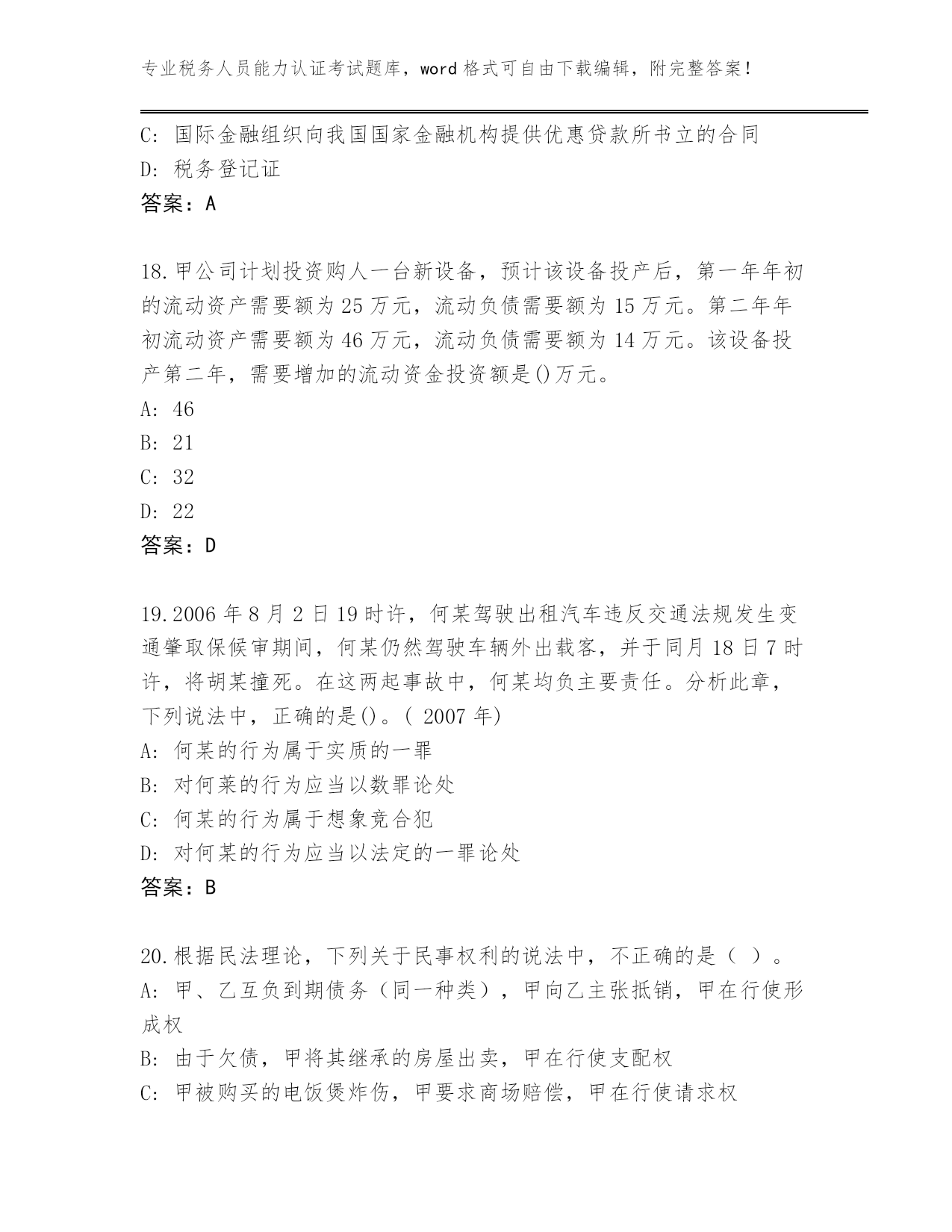 专业税务人员能力认证考试题库，word 格式可自由下载编辑，附完整答案！

C: 国际金融组织向我国国家金融机构提供优惠贷款所书立的合同
D: 税务登记证
答案：A

18.甲公司计划投资购人一台新设备，预计该设备投产后，第一年年初的流动资产需要额为 25 万元，流动负债需要额为 15 万元。第二年年初流动资产需要额为 46 万元，流动负债需要额为 14 万元。该设备投产第二年，需要增加的流动资金投资额是()万元。
A: 46
B: 21
C: 32
D: 22
答案：D

19.2006 年 8 月 2 日 19 时许，何某驾驶出租汽车违反交通法规发生变通肇取保候审期间，何某仍然驾驶车辆外出载客，并于同月 18 日 7 时许，将胡某撞死。在这两起事故中，何某均负主要责任。分析此章，下列说法中，正确的是()。( 2007 年)
A: 何某的行为属于实质的一罪
B: 对何莱的行为应当以数罪论处
C: 何某的行为属于想象竞合犯
D: 对何某的行为应当以法定的一罪论处
答案：B

20.根据民法理论，下列关于民事权利的说法中，不正确的是（ ）。
A: 甲、乙互负到期债务（同一种类），甲向乙主张抵销，甲在行使形成权
B: 由于欠债，甲将其继承的房屋出卖，甲在行使支配权
C: 甲被购买的电饭煲炸伤，甲要求商场赔偿，甲在行使请求权